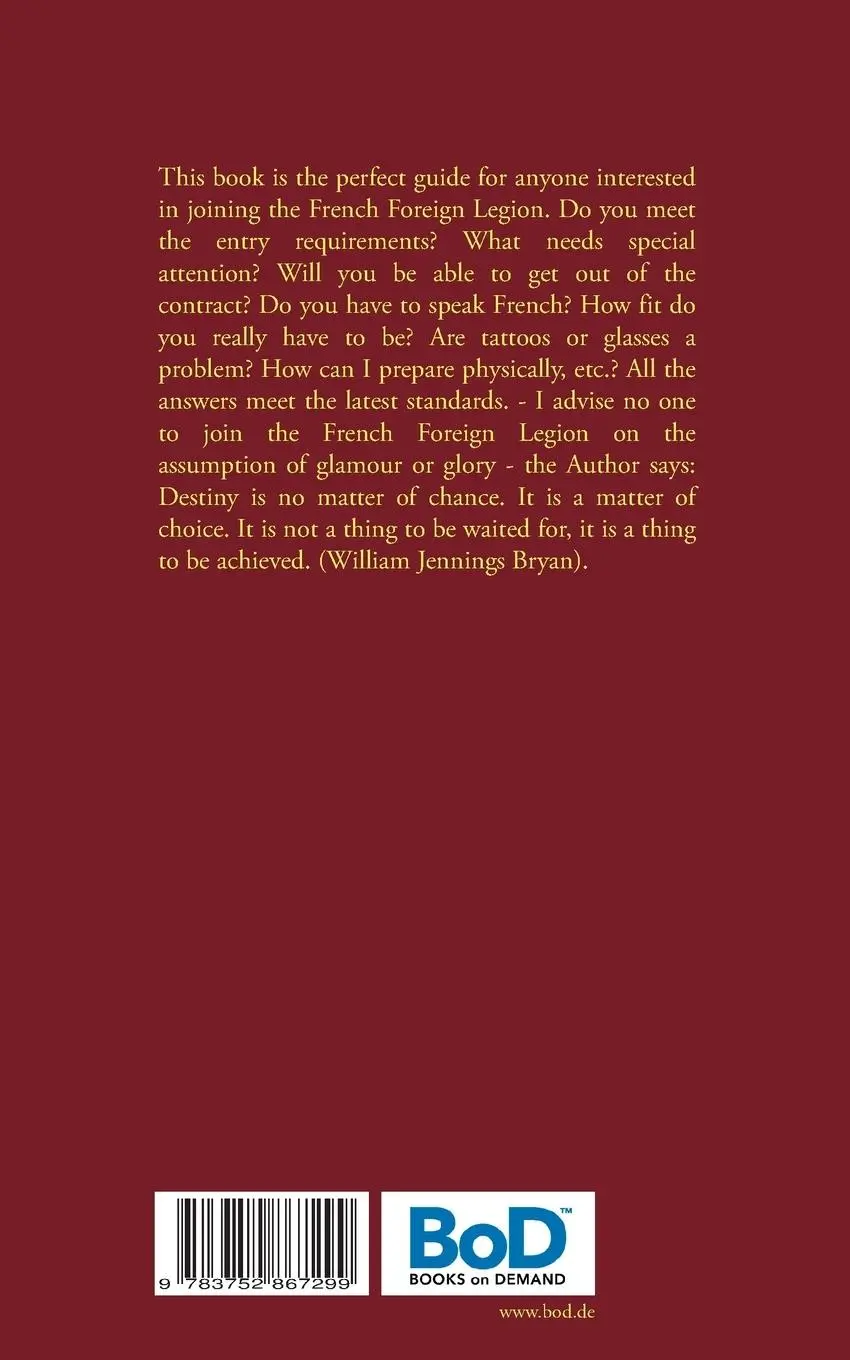 This book is the perfect guide for anyone interested in joining the French Foreign Legion. Do you meet the entry requirements? What needs special attention? Will you be able to get out of the contract? Do you have to speak French? How fit do you really have to be? Are tattoos or glasses a problem? How can I prepare physically, etc.? All the answers meet the latest standards. - I advise no one to join the French Foreign Legion on the assumption of glamour or glory - the Author says: Destiny is no matter of chance. It is a matter of choice. It is not a thing to be waited for, it is a thing to be achieved. (William Jennings Bryan).

9 783752 867299

BoD™
BOOKS on DEMAND

www.bod.de